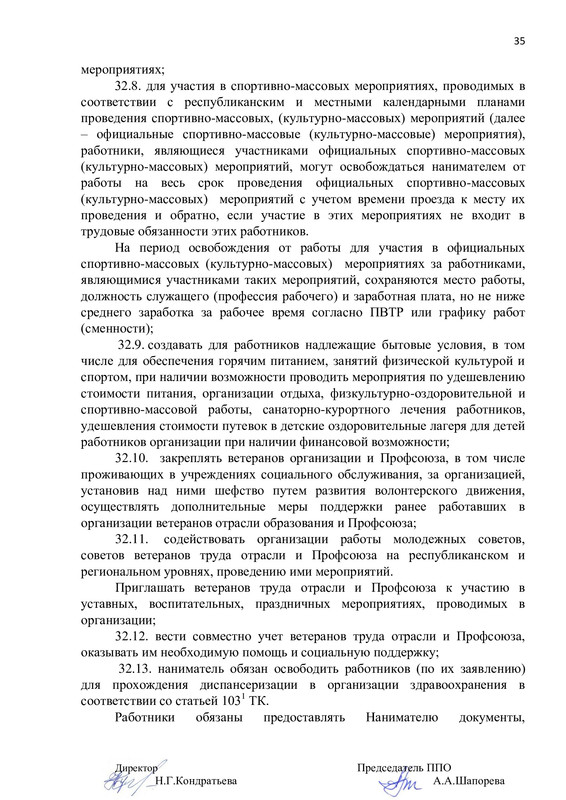 35

мероприятиях;

32.8. для участия в спортивно-массовых мероприятиях, проводимых в соответствии с республиканским и местными календарными планами проведения спортивно-массовых, (культурно-массовых) мероприятий (далее – официальные спортивно-массовые (культурно-массовые) мероприятия), работники, являющиеся участниками официальных спортивно-массовых (культурно-массовых) мероприятий, могут освобождаться нанимателем от работы на весь срок проведения официальных спортивно-массовых (культурно-массовых) мероприятий с учетом времени проезда к месту их проведения и обратно, если участие в этих мероприятиях не входит в трудовые обязанности этих работников.

На период освобождения от работы для участия в официальных спортивно-массовых (культурно-массовых) мероприятиях за работниками, являющимися участниками таких мероприятий, сохраняются место работы, должность служащего (профессия рабочего) и заработная плата, но не ниже среднего заработка за рабочее время согласно ПВТР или графику работ (сменности);

32.9. создавать для работников надлежащие бытовые условия, в том числе для обеспечения горячим питанием, занятий физической культурой и спортом, при наличии возможности проводить мероприятия по удешевлению стоимости питания, организации отдыха, физкультурно-оздоровительной и спортивно-массовой работы, санаторно-курортного лечения работников, удешевления стоимости путевок в детские оздоровительные лагеря для детей работников организации при наличии финансовой возможности;

32.10. закреплять ветеранов организации и Профсоюза, в том числе проживающих в учреждениях социального обслуживания, за организацией, установив над ними шефство путем развития волонтерского движения, осуществлять дополнительные меры поддержки ранее работавших в организации ветеранов отрасли образования и Профсоюза;

32.11. содействовать организации работы молодежных советов, советов ветеранов труда отрасли и Профсоюза на республиканском и региональном уровнях, проведению ими мероприятий.

Приглашать ветеранов труда отрасли и Профсоюза к участию в уставных, воспитательных, праздничных мероприятиях, проводимых в организации;

32.12. вести совместно учет ветеранов труда отрасли и Профсоюза, оказывать им необходимую помощь и социальную поддержку;

32.13. наниматель обязан освободить работников (по их заявлению) для прохождения диспансеризации в организации здравоохранения в соответствии со статьей $103^1$ ТК.

Работники обязаны предоставлять Нанимателю документы,

Директор
Н.Г.Кондратьева

Председатель ППО
А.А.Шапорева